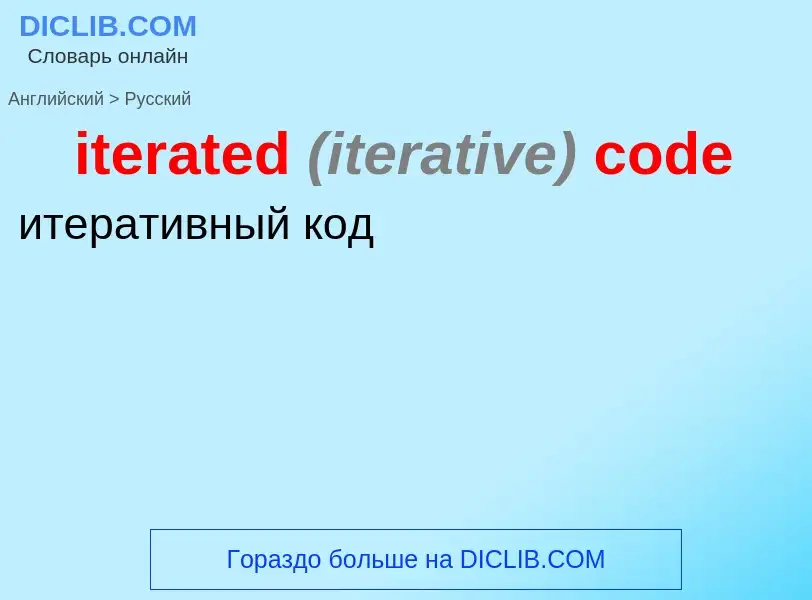 DICLIB.COM
Словарь онлайн

Английский > Русский

iterated (iterative) code

итеративный код

Гораздо больше на DICLIB.COM